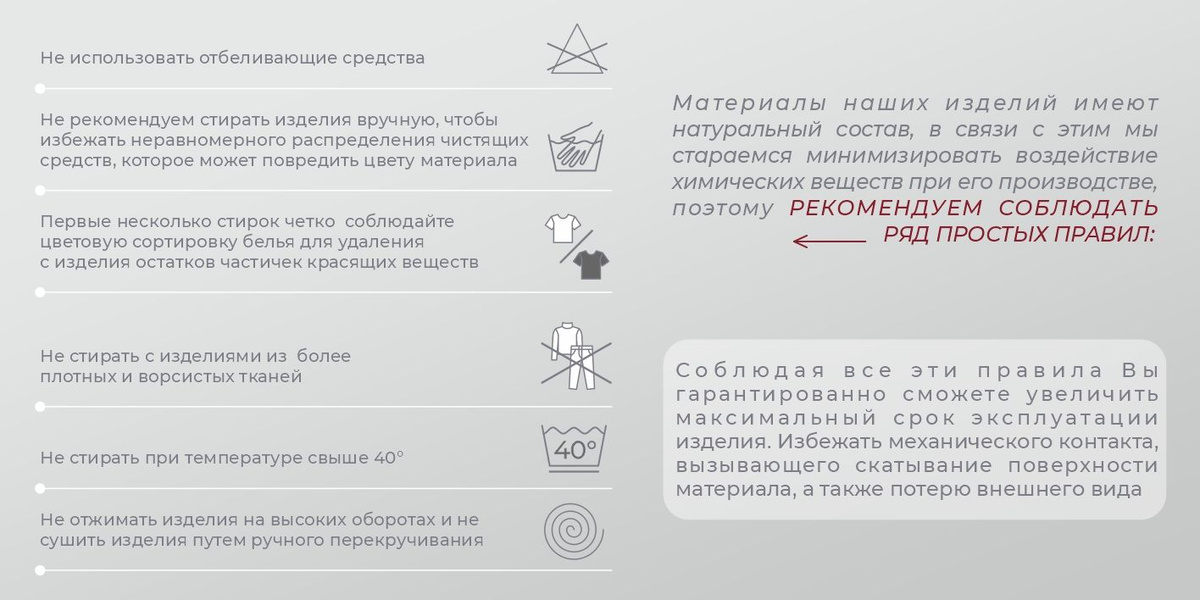 Не использовать отбеливающие средства

Не рекомендуем стирать изделия вручную, чтобы избежать неравномерного распределения чистящих средств, которое может повредить цвету материала

Первые несколько стирок четко соблюдайте цветовую сортировку белья для удаления с изделия остатков частичек красящих веществ

Не стирать с изделиями из более плотных и ворсистых тканей

Не стирать при температуре свыше 40°

40°

Не отжимать изделия на высоких оборотах и не сушить изделия путем ручного перекручивания

Материалы наших изделий имеют натуральный состав, в связи с этим мы стараемся минимизировать воздействие химических веществ при его производстве, поэтому РЕКОМЕНДУЕМ СОБЛЮДАТЬ РЯД ПРОСТЫХ ПРАВИЛ:

Соблюдая все эти правила Вы гарантированно сможете увеличить максимальный срок эксплуатации изделия. Избежать механического контакта, вызывающего скатывание поверхности материала, а также потерю внешнего вида